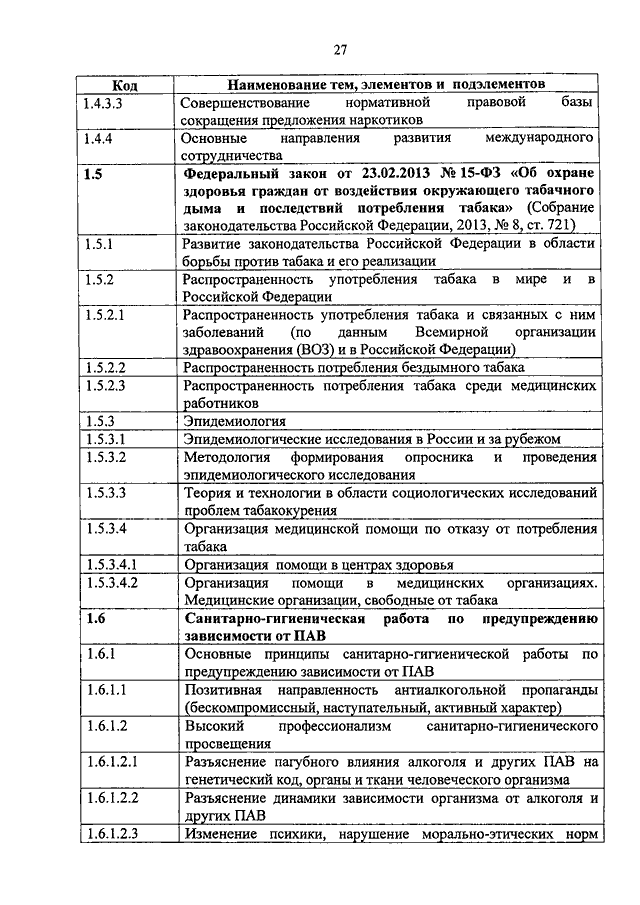 27

| Код | Наименование тем, элементов и подэлементов |
|---|---|
| 1.4.3.3 | Совершенствование нормативной правовой базы сокращения предложения наркотиков |
| 1.4.4 | Основные направления развития международного сотрудничества |
| 1.5 | Федеральный закон от 23.02.2013 № 15-ФЗ «Об охране здоровья граждан от воздействия окружающего табачного дыма и последствий потребления табака» (Собрание законодательства Российской Федерации, 2013, № 8, ст. 721) |
| 1.5.1 | Развитие законодательства Российской Федерации в области борьбы против табака и его реализации |
| 1.5.2 | Распространенность употребления табака в мире и в Российской Федерации |
| 1.5.2.1 | Распространенность употребления табака и связанных с ним заболеваний (по данным Всемирной организации здравоохранения (ВОЗ) и в Российской Федерации) |
| 1.5.2.2 | Распространенность потребления бездымного табака |
| 1.5.2.3 | Распространенность потребления табака среди медицинских работников |
| 1.5.3 | Эпидемиология |
| 1.5.3.1 | Эпидемиологические исследования в России и за рубежом |
| 1.5.3.2 | Методология формирования опросника и проведения эпидемиологического исследования |
| 1.5.3.3 | Теория и технологии в области социологических исследований проблем табакокурения |
| 1.5.3.4 | Организация медицинской помощи по отказу от потребления табака |
| 1.5.3.4.1 | Организация помощи в центрах здоровья |
| 1.5.3.4.2 | Организация помощи в медицинских организациях. Медицинские организации, свободные от табака |
| 1.6 | Санитарно-гигиеническая работа по предупреждению зависимости от ПАВ |
| 1.6.1 | Основные принципы санитарно-гигиенической работы по предупреждению зависимости от ПАВ |
| 1.6.1.1 | Позитивная направленность антиалкогольной пропаганды (бескомпромиссный, наступательный, активный характер) |
| 1.6.1.2 | Высокий профессионализм санитарно-гигиенического просвещения |
| 1.6.1.2.1 | Разъяснение пагубного влияния алкоголя и других ПАВ на генетический код, органы и ткани человеческого организма |
| 1.6.1.2.2 | Разъяснение динамики зависимости организма от алкоголя и других ПАВ |
| 1.6.1.2.3 | Изменение психики, нарушение морально-этических норм |